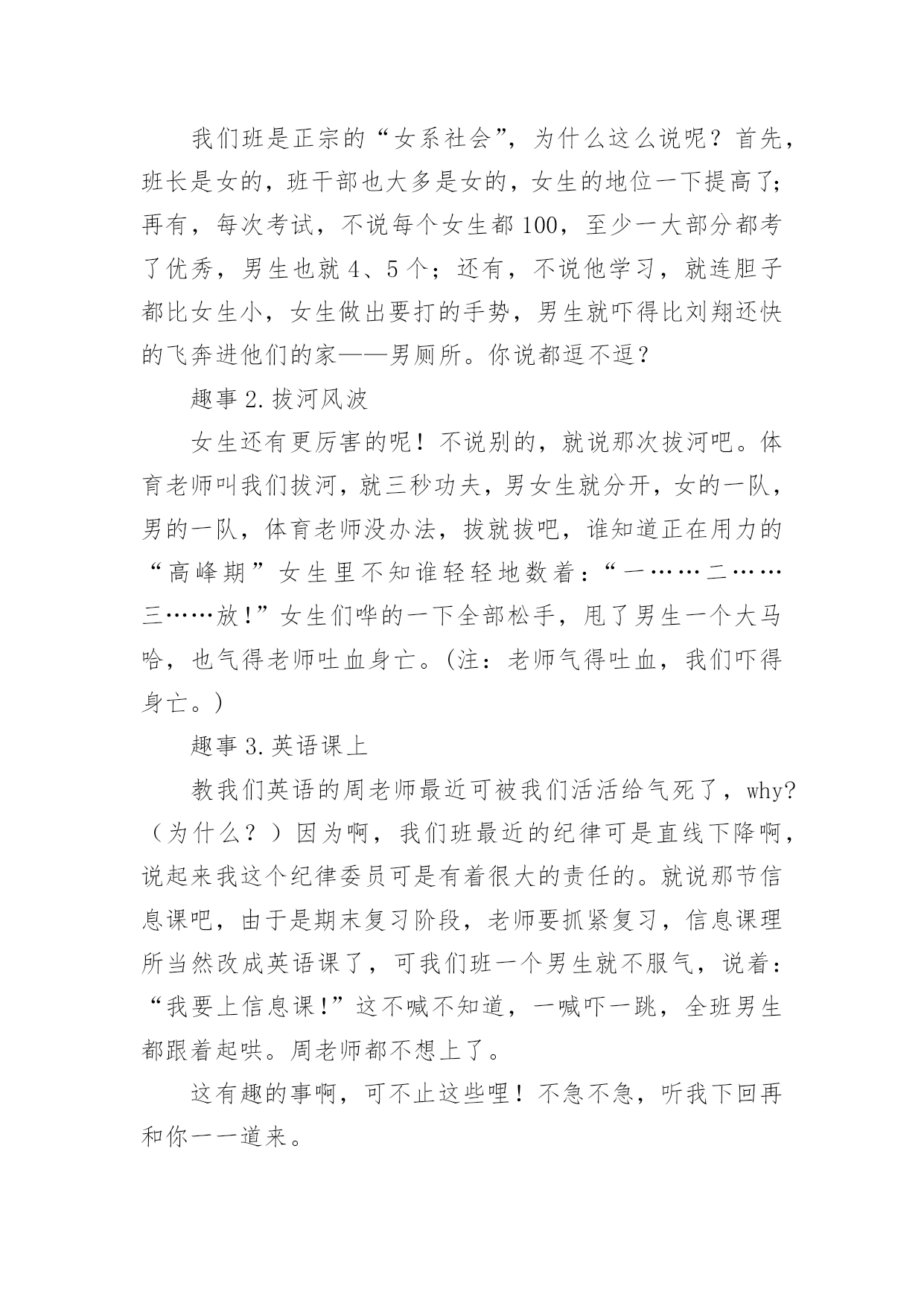 我们班是正宗的“女系社会”，为什么这么说呢？首先，班长是女的，班干部也大多是女的，女生的地位一下提高了；再有，每次考试，不说每个女生都100，至少一大部分都考了优秀，男生也就4、5个；还有，不说他学习，就连胆子都比女生小，女生做出要打的手势，男生就吓得比刘翔还快的飞奔进他们的家——男厕所。你说都逗不逗？

趣事2.拔河风波

女生还有更厉害的呢！不说别的，就说那次拔河吧。体育老师叫我们拔河，就三秒功夫，男女生就分开，女的一队，男的一队，体育老师没办法，拔就拔吧，谁知道正在用力的“高峰期”女生里不知谁轻轻地数着：“一……二……三……放！”女生们哗的一下全部松手，甩了男生一个大马哈，也气得老师吐血身亡。(注：老师气得吐血，我们吓得身亡。)

趣事3.英语课上

教我们英语的周老师最近可被我们活活给气死了，why?（为什么？）因为啊，我们班最近的纪律可是直线下降啊，说起来我这个纪律委员可是有着很大的责任的。就说那节信息课吧，由于是期末复习阶段，老师要抓紧复习，信息课理所当然改成英语课了，可我们班一个男生就不服气，说着：“我要上信息课！”这不喊不知道，一喊吓一跳，全班男生都跟着起哄。周老师都不想上了。

这有趣的事啊，可不止这些哩！不急不急，听我下回再和你一一道来。